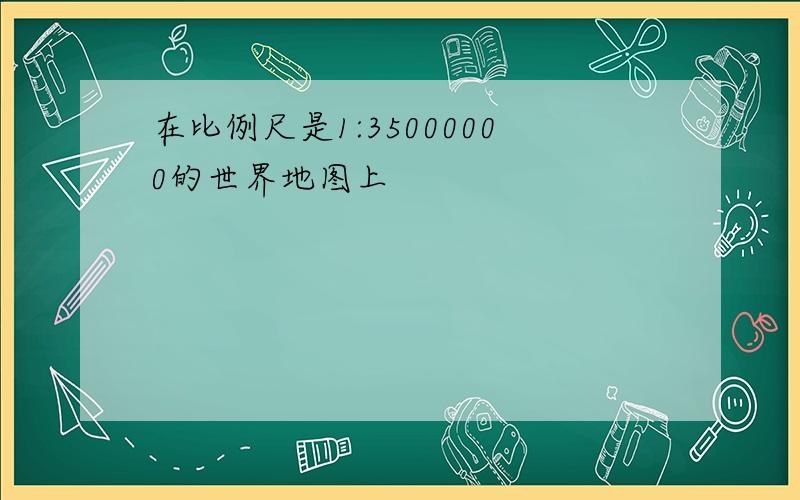 在比例尺是1:35000000的世界地图上